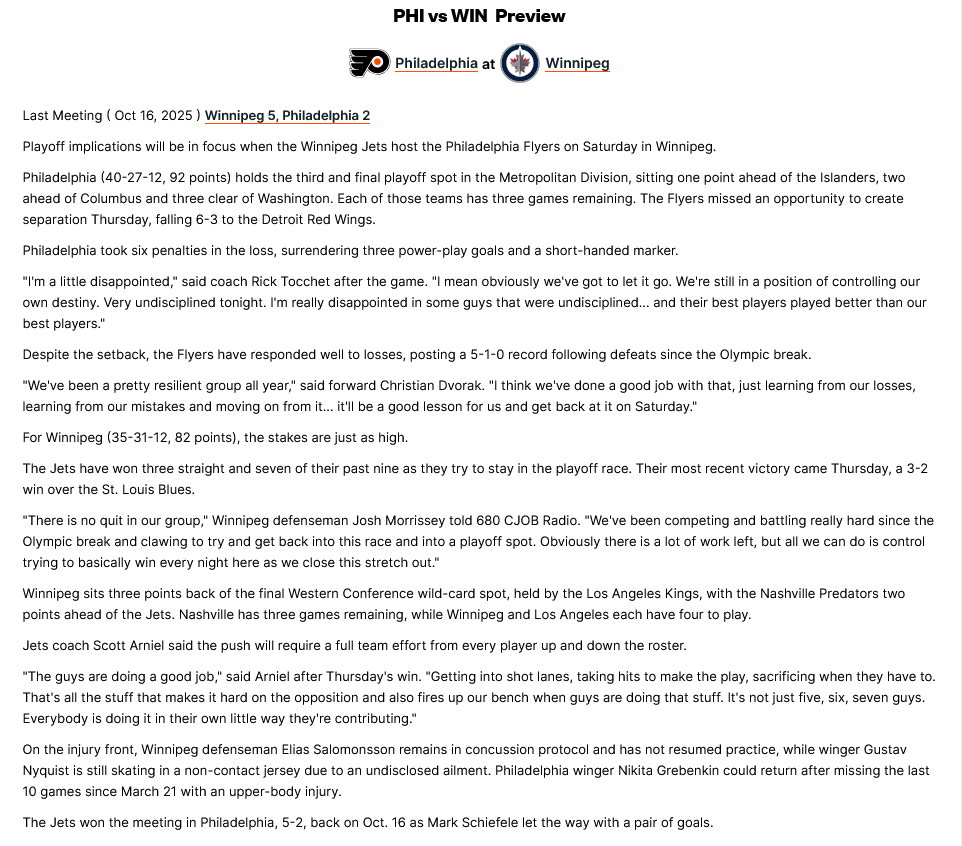 PHI vs WIN Preview

Philadelphia at Winnipeg

Last Meeting ( Oct 16, 2025 ) Winnipeg 5, Philadelphia 2

Playoff implications will be in focus when the Winnipeg Jets host the Philadelphia Flyers on Saturday in Winnipeg.

Philadelphia (40-27-12, 92 points) holds the third and final playoff spot in the Metropolitan Division, sitting one point ahead of the Islanders, two ahead of Columbus and three clear of Washington. Each of those teams has three games remaining. The Flyers missed an opportunity to create separation Thursday, falling 6-3 to the Detroit Red Wings.

Philadelphia took six penalties in the loss, surrendering three power-play goals and a short-handed marker.

"I'm a little disappointed," said coach Rick Tocchet after the game. "I mean obviously we've got to let it go. We're still in a position of controlling our own destiny. Very undisciplined tonight. I'm really disappointed in some guys that were undisciplined... and their best players played better than our best players."

Despite the setback, the Flyers have responded well to losses, posting a 5-1-0 record following defeats since the Olympic break.

"We've been a pretty resilient group all year," said forward Christian Dvorak. "I think we've done a good job with that, just learning from our losses, learning from our mistakes and moving on from it... it'll be a good lesson for us and get back at it on Saturday."

For Winnipeg (35-31-12, 82 points), the stakes are just as high.

The Jets have won three straight and seven of their past nine as they try to stay in the playoff race. Their most recent victory came Thursday, a 3-2 win over the St. Louis Blues.

"There is no quit in our group," Winnipeg defenseman Josh Morrissey told 680 CJOB Radio. "We've been competing and battling really hard since the Olympic break and clawing to try and get back into this race and into a playoff spot. Obviously there is a lot of work left, but all we can do is control trying to basically win every night here as we close this stretch out."

Winnipeg sits three points back of the final Western Conference wild-card spot, held by the Los Angeles Kings, with the Nashville Predators two points ahead of the Jets. Nashville has three games remaining, while Winnipeg and Los Angeles each have four to play.

Jets coach Scott Arniel said the push will require a full team effort from every player up and down the roster.

"The guys are doing a good job," said Arniel after Thursday's win. "Getting into shot lanes, taking hits to make the play, sacrificing when they have to. That's all the stuff that makes it hard on the opposition and also fires up our bench when guys are doing that stuff. It's not just five, six, seven guys. Everybody is doing it in their own little way they're contributing."

On the injury front, Winnipeg defenseman Elias Salomonsson remains in concussion protocol and has not resumed practice, while winger Gustav Nyquist is still skating in a non-contact jersey due to an undisclosed ailment. Philadelphia winger Nikita Grebenkin could return after missing the last 10 games since March 21 with an upper-body injury.

The Jets won the meeting in Philadelphia, 5-2, back on Oct. 16 as Mark Schiefele let the way with a pair of goals.